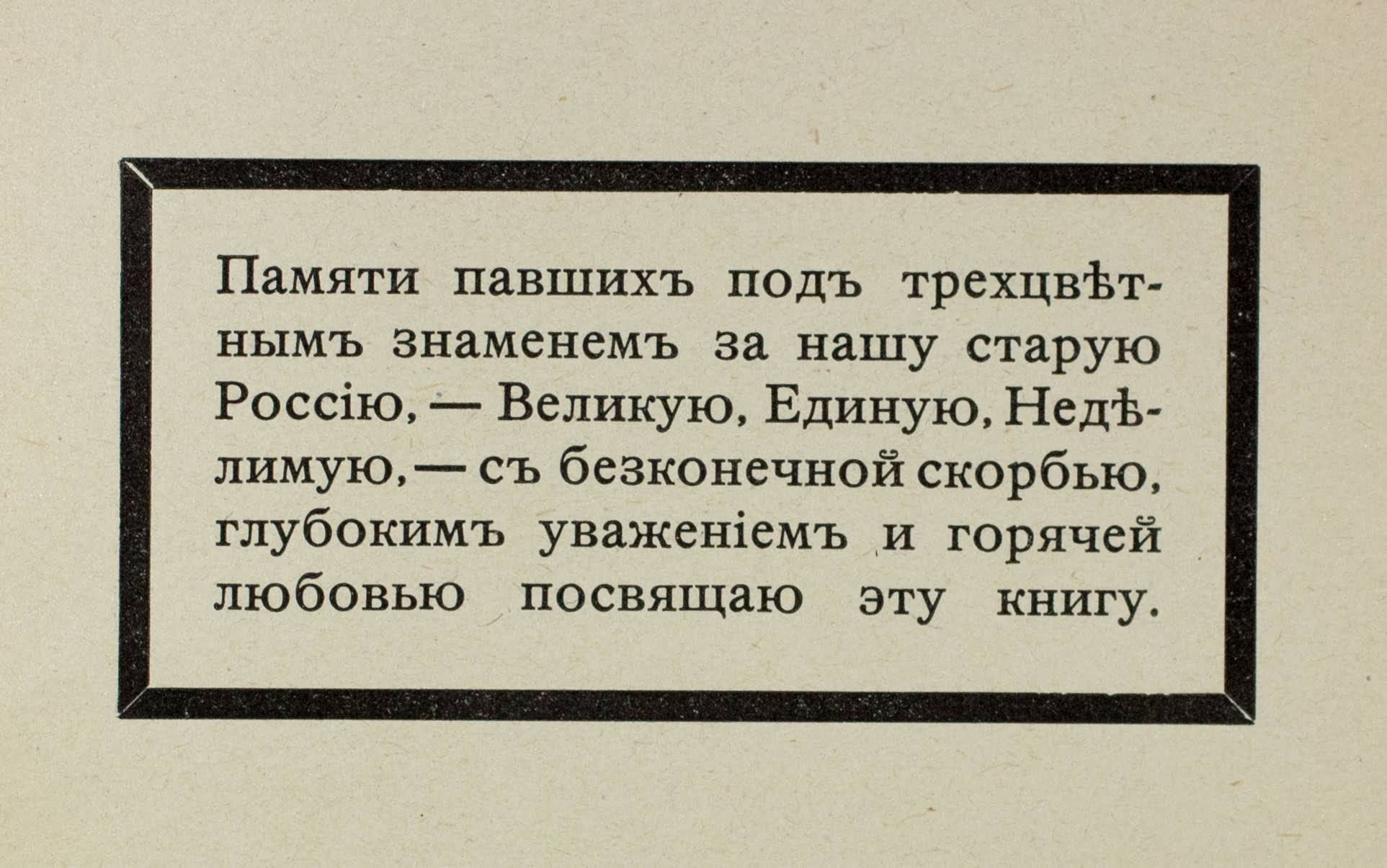 Памяти павшихъ подъ трехцвѣтнымъ знаменемъ за нашу старую Россію, — Великую, Единую, Недѣлимую, — съ безконечной скорбью, глубокимъ уваженіемъ и горячей любовью посвящаю эту книгу.